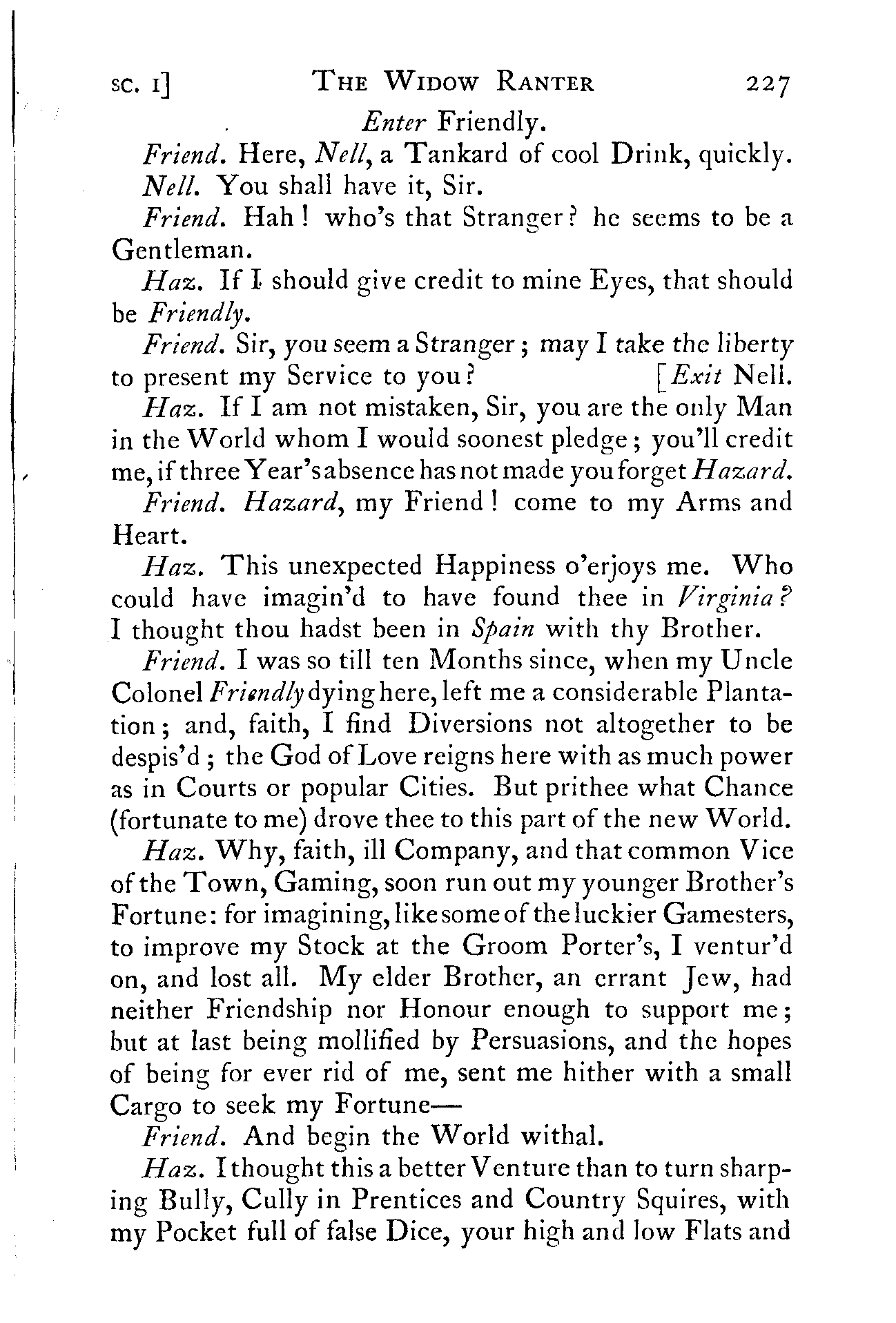 SC. I] THE WIDOW RANTER 227

Enter Friendly.

Friend. Here, Nell, a Tankard of cool Drink, quickly.

Nell. You shall have it, Sir.

Friend. Hah! who's that Stranger? he seems to be a Gentleman.

Haz. If I should give credit to mine Eyes, that should be Friendly.

Friend. Sir, you seem a Stranger; may I take the liberty to present my Service to you? [Exit Nell.

Haz. If I am not mistaken, Sir, you are the only Man in the World whom I would soonest pledge; you'll credit me, if three Year's absence has not made you forget Hazard.

Friend. Hazard, my Friend! come to my Arms and Heart.

Haz. This unexpected Happiness o'erjoys me. Who could have imagin'd to have found thee in Virginia? I thought thou hadst been in Spain with thy Brother.

Friend. I was so till ten Months since, when my Uncle Colonel Friendly dying here, left me a considerable Plantation; and, faith, I find Diversions not altogether to be despis'd; the God of Love reigns here with as much power as in Courts or popular Cities. But prithee what Chance (fortunate to me) drove thee to this part of the new World.

Haz. Why, faith, ill Company, and that common Vice of the Town, Gaming, soon run out my younger Brother's Fortune: for imagining, like some of the luckier Gamesters, to improve my Stock at the Groom Porter's, I ventur'd on, and lost all. My elder Brother, an errant Jew, had neither Friendship nor Honour enough to support me; but at last being mollified by Persuasions, and the hopes of being for ever rid of me, sent me hither with a small Cargo to seek my Fortune—

Friend. And begin the World withal.

Haz. I thought this a better Venture than to turn sharping Bully, Cully in Prentices and Country Squires, with my Pocket full of false Dice, your high and low Flats and